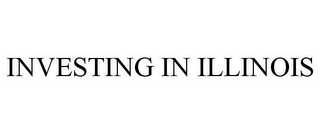 INVESTING IN ILLINOIS